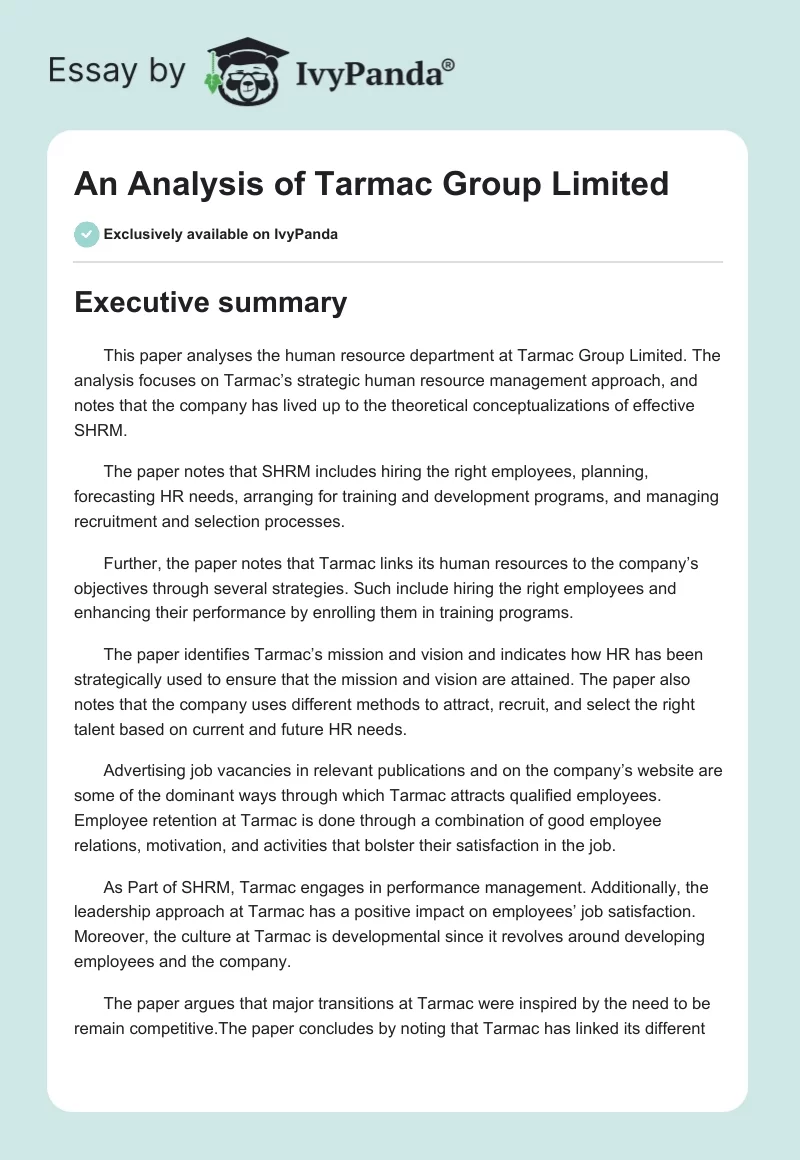 Essay by IvyPanda®

An Analysis of Tarmac Group Limited

Exclusively available on IvyPanda

Executive summary

This paper analyses the human resource department at Tarmac Group Limited. The analysis focuses on Tarmac's strategic human resource management approach, and notes that the company has lived up to the theoretical conceptualizations of effective SHRM.

The paper notes that SHRM includes hiring the right employees, planning, forecasting HR needs, arranging for training and development programs, and managing recruitment and selection processes.

Further, the paper notes that Tarmac links its human resources to the company's objectives through several strategies. Such include hiring the right employees and enhancing their performance by enrolling them in training programs.

The paper identifies Tarmac's mission and vision and indicates how HR has been strategically used to ensure that the mission and vision are attained. The paper also notes that the company uses different methods to attract, recruit, and select the right talent based on current and future HR needs.

Advertising job vacancies in relevant publications and on the company's website are some of the dominant ways through which Tarmac attracts qualified employees. Employee retention at Tarmac is done through a combination of good employee relations, motivation, and activities that bolster their satisfaction in the job.

As Part of SHRM, Tarmac engages in performance management. Additionally, the leadership approach at Tarmac has a positive impact on employees' job satisfaction. Moreover, the culture at Tarmac is developmental since it revolves around developing employees and the company.

The paper argues that major transitions at Tarmac were inspired by the need to be remain competitive.The paper concludes by noting that Tarmac has linked its different